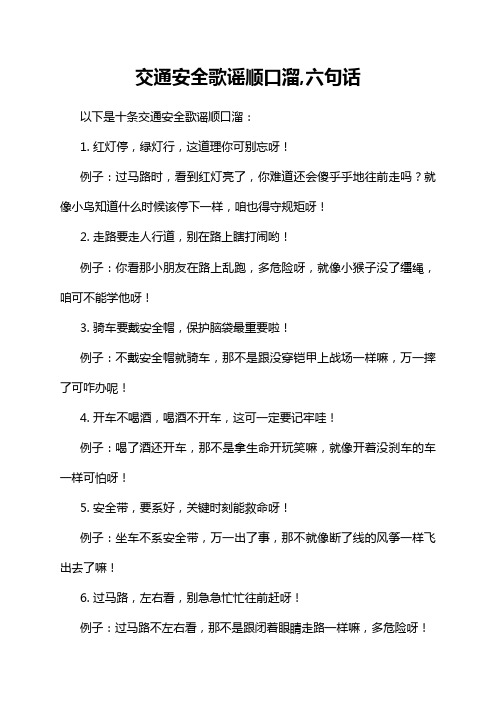 交通安全歌谣顺口溜,六句话

以下是十条交通安全歌谣顺口溜：

1. 红灯停，绿灯行，这道理你可别忘呀！

例子：过马路时，看到红灯亮了，你难道还会傻乎乎地往前走吗？就像小鸟知道什么时候该停下一样，咱也得守规矩呀！

2. 走路要走人行道，别在路上瞎打闹哟！

例子：你看那小朋友在路上乱跑，多危险呀，就像小猴子没了缰绳，咱可不能学他呀！

3. 骑车要戴安全帽，保护脑袋最重要啦！

例子：不戴安全帽就骑车，那不是跟没穿铠甲上战场一样嘛，万一摔了可咋办呢！

4. 开车不喝酒，喝酒不开车，这可一定要记牢哇！

例子：喝了酒还开车，那不是拿生命开玩笑嘛，就像开着没刹车的车一样可怕呀！

5. 安全带，要系好，关键时刻能救命呀！

例子：坐车不系安全带，万一出了事，那不就像断了线的风筝一样飞出去了嘛！

6. 过马路，左右看，别急急忙忙往前赶呀！

例子：过马路不左右看，那不是跟闭着眼睛走路一样嘛，多危险呀！